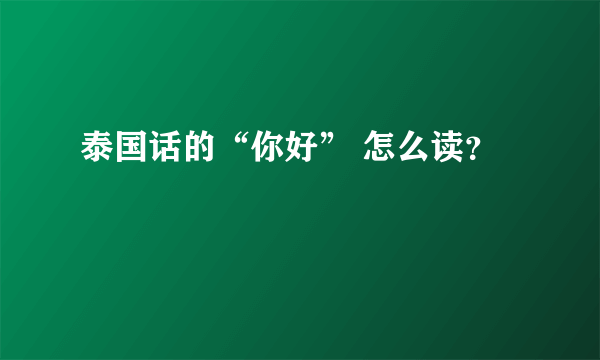 泰国话的“你好” 怎么读?